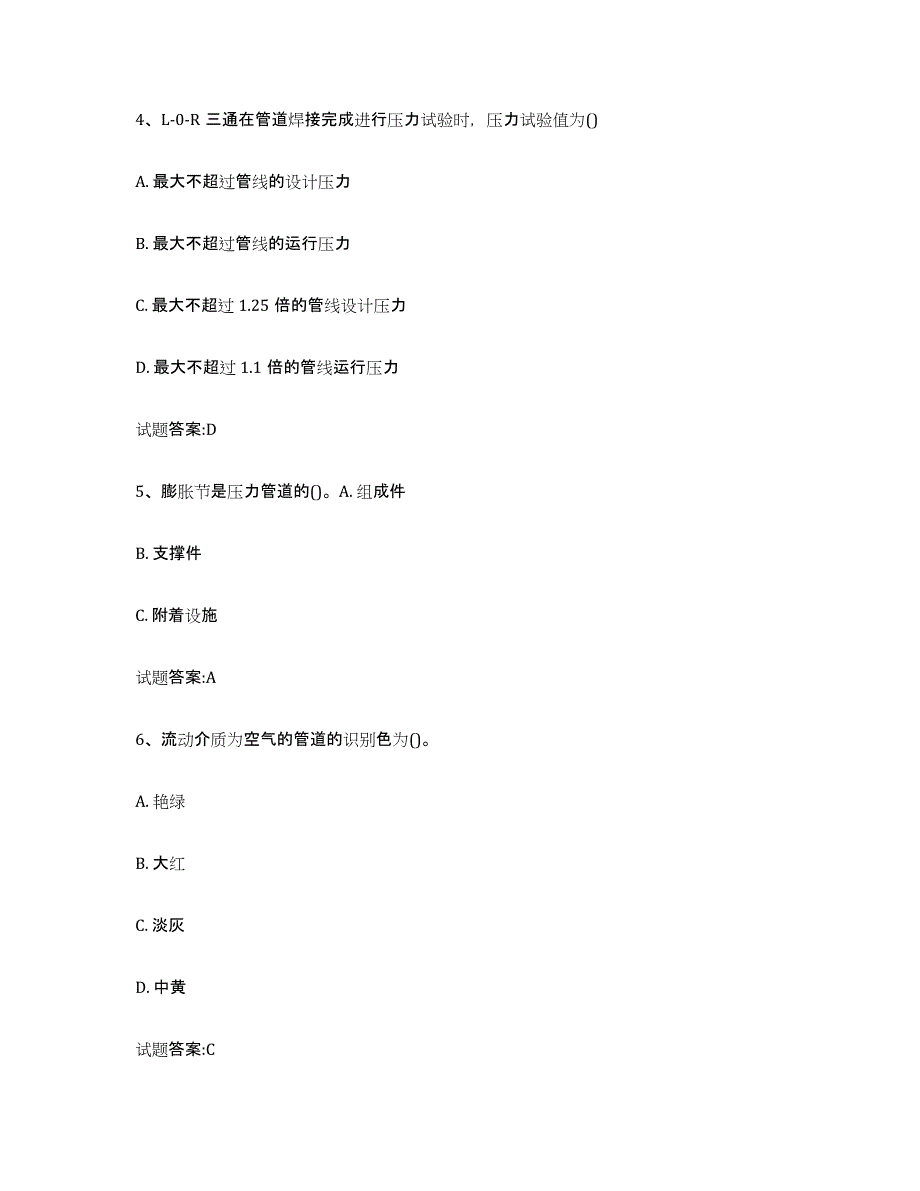 4、L-0-R 三通在管道焊接完成进行压力试验时，压力试验值为()

A. 最大不超过管线的设计压力

B. 最大不超过管线的运行压力

C. 最大不超过 1.25 倍的管线设计压力

D. 最大不超过 1.1 倍的管线运行压力

试题答案:D

5、膨胀节是压力管道的()。A. 组成件

B. 支撑件

C. 附着设施

试题答案:A

6、流动介质为空气的管道的识别色为()。

A. 艳绿

B. 大红

C. 淡灰

D. 中黄

试题答案:C